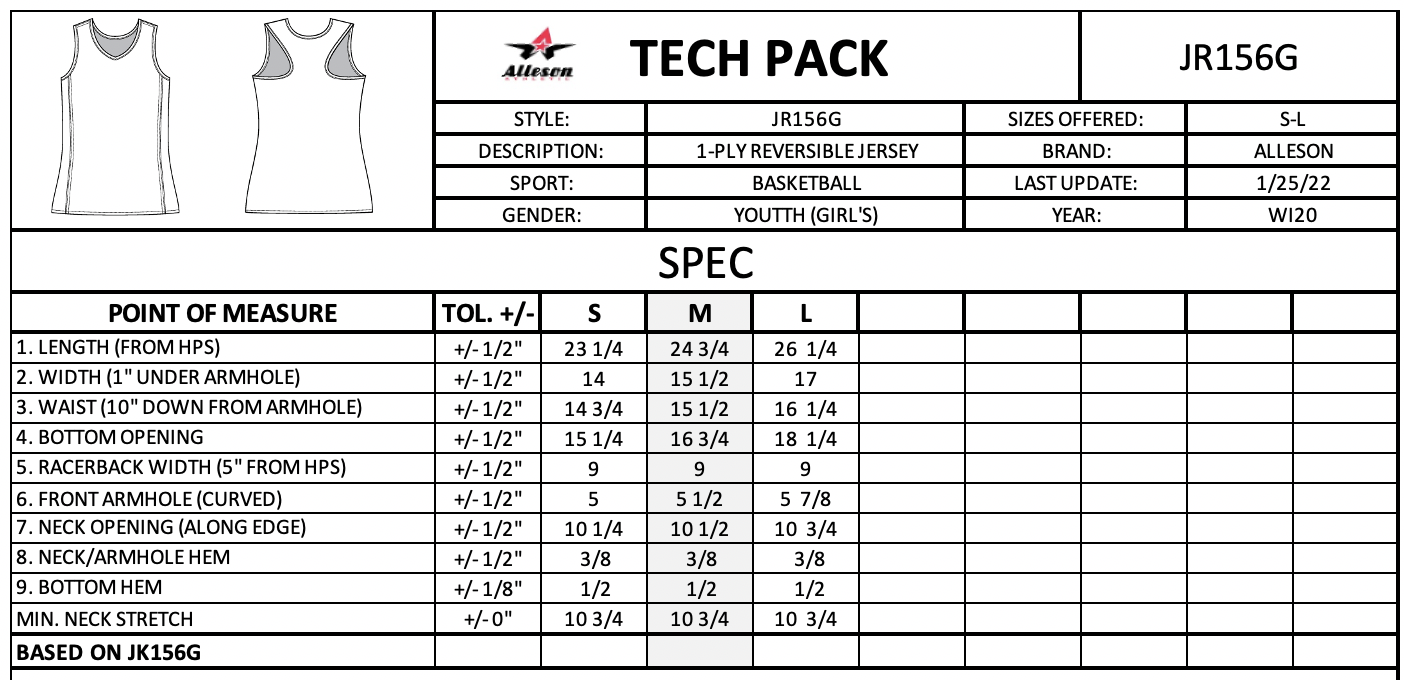 Alleson

TECH PACK

JR156G

| STYLE: | JR156G | SIZES OFFERED: | S-L |
|---|---|---|---|
| DESCRIPTION: | 1-PLY REVERSIBLE JERSEY | BRAND: | ALLESON |
| SPORT: | BASKETBALL | LAST UPDATE: | 1/25/22 |
| GENDER: | YOUTTH (GIRL'S) | YEAR: | WI20 |

SPEC

| POINT OF MEASURE | TOL. +/- | S | M | L | | | | | |
|---|---|---|---|---|---|---|---|---|---|
| 1. LENGTH (FROM HPS) | +/- 1/2" | 23 1/4 | 24 3/4 | 26 1/4 | | | | | |
| 2. WIDTH (1" UNDER ARMHOLE) | +/- 1/2" | 14 | 15 1/2 | 17 | | | | | |
| 3. WAIST (10" DOWN FROM ARMHOLE) | +/- 1/2" | 14 3/4 | 15 1/2 | 16 1/4 | | | | | |
| 4. BOTTOM OPENING | +/- 1/2" | 15 1/4 | 16 3/4 | 18 1/4 | | | | | |
| 5. RACERBACK WIDTH (5" FROM HPS) | +/- 1/2" | 9 | 9 | 9 | | | | | |
| 6. FRONT ARMHOLE (CURVED) | +/- 1/2" | 5 | 5 1/2 | 5 7/8 | | | | | |
| 7. NECK OPENING (ALONG EDGE) | +/- 1/2" | 10 1/4 | 10 1/2 | 10 3/4 | | | | | |
| 8. NECK/ARMHOLE HEM | +/- 1/2" | 3/8 | 3/8 | 3/8 | | | | | |
| 9. BOTTOM HEM | +/- 1/8" | 1/2 | 1/2 | 1/2 | | | | | |
| MIN. NECK STRETCH | +/- 0" | 10 3/4 | 10 3/4 | 10 3/4 | | | | | |
| BASED ON JK156G | | | | | | | | | |